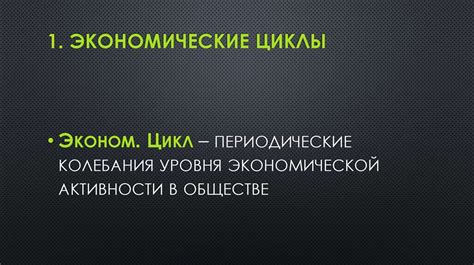 1. ЭКОНОМИЧЕСКИЕ ЦИКЛЫ

• Эконом. Цикл – ПЕРИОДИЧЕСКИЕ КОЛЕБАНИЯ УРОВНЯ ЭКОНОМИЧЕСКОЙ АКТИВНОСТИ В ОБЩЕСТВЕ